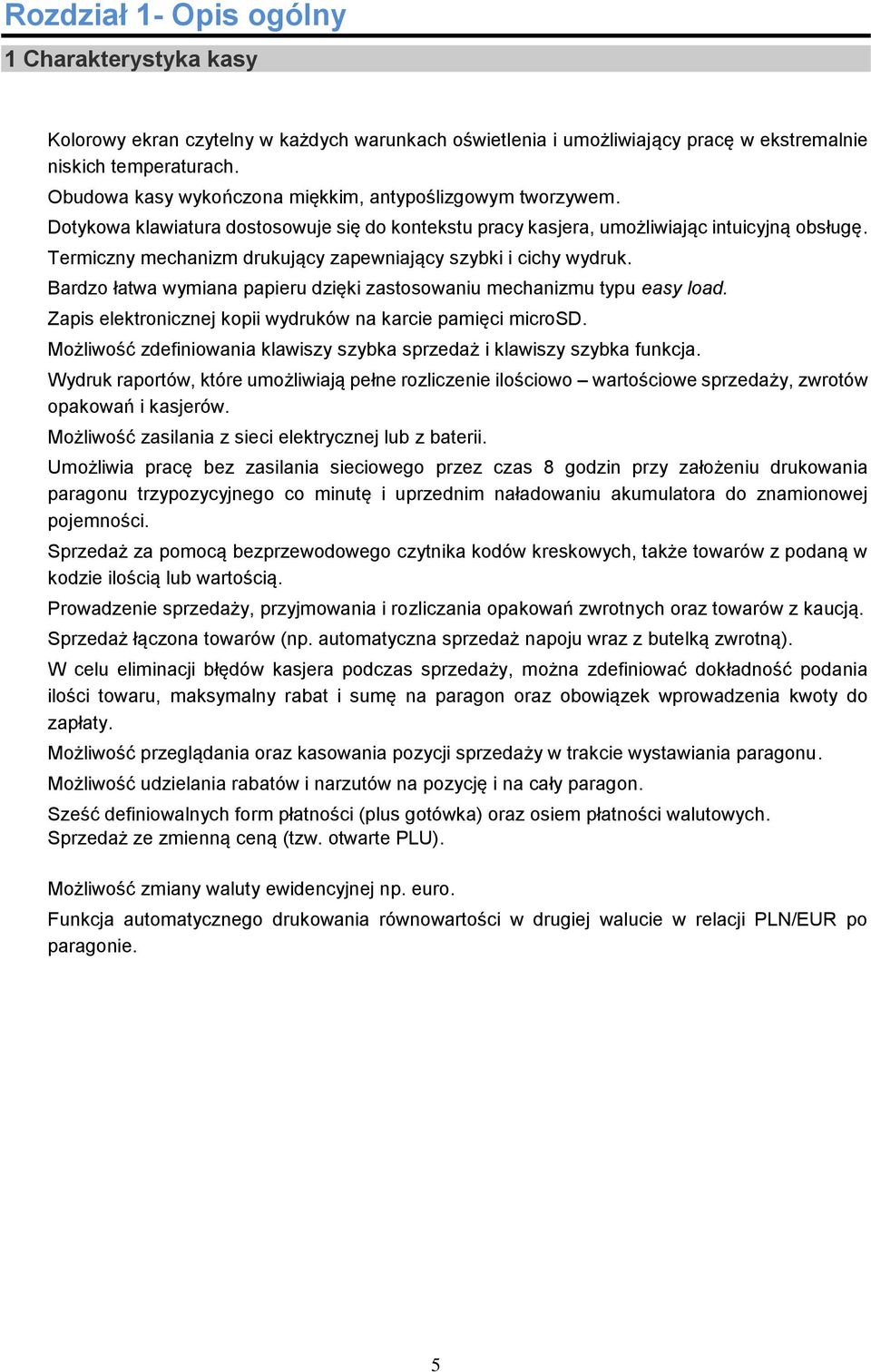 Rozdział 1- Opis ogólny

1 Charakterystyka kasy

Kolorowy ekran czytelny w każdych warunkach oświetlenia i umożliwiający pracę w ekstremalnie niskich temperaturach.

Obudowa kasy wykończona miękkim, antypoślizgowym tworzywem.

Dotykowa klawiatura dostosowuje się do kontekstu pracy kasjera, umożliwiając intuicyjną obsługę.

Termiczny mechanizm drukujący zapewniający szybki i cichy wydruk.

Bardzo łatwa wymiana papieru dzięki zastosowaniu mechanizmu typu easy load.

Zapis elektronicznej kopii wydruków na karcie pamięci microSD.

Możliwość zdefiniowania klawiszy szybka sprzedaż i klawiszy szybka funkcja.

Wydruk raportów, które umożliwiają pełne rozliczenie ilościowo – wartościowe sprzedaży, zwrotów opakowań i kasjerów.

Możliwość zasilania z sieci elektrycznej lub z baterii.

Umożliwia pracę bez zasilania sieciowego przez czas 8 godzin przy założeniu drukowania paragonu trzypozycyjnego co minutę i uprzednim naładowaniu akumulatora do znamionowej pojemności.

Sprzedaż za pomocą bezprzewodowego czytnika kodów kreskowych, także towarów z podaną w kodzie ilością lub wartością.

Prowadzenie sprzedaży, przyjmowania i rozliczania opakowań zwrotnych oraz towarów z kaucją.

Sprzedaż łączona towarów (np. automatyczna sprzedaż napoju wraz z butelką zwrotną).

W celu eliminacji błędów kasjera podczas sprzedaży, można zdefiniować dokładność podania ilości towaru, maksymalny rabat i sumę na paragon oraz obowiązek wprowadzenia kwoty do zapłaty.

Możliwość przeglądania oraz kasowania pozycji sprzedaży w trakcie wystawiania paragonu.

Możliwość udzielania rabatów i narzutów na pozycję i na cały paragon.

Sześć definiowalnych form płatności (plus gotówka) oraz osiem płatności walutowych.
Sprzedaż ze zmienną ceną (tzw. otwarte PLU).

Możliwość zmiany waluty ewidencyjnej np. euro.

Funkcja automatycznego drukowania równowartości w drugiej walucie w relacji PLN/EUR po paragonie.

5